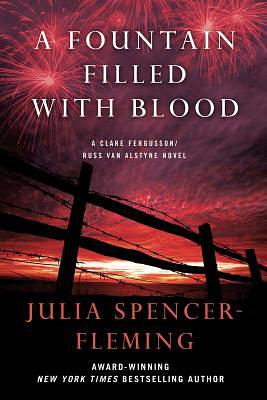 A FOUNTAIN FILLED WITH BLOOD

A CLARE FERGUSSON/ RUSS VAN ALSTYNE NOVEL

JULIA SPENCER-FLEMING

AWARD-WINNING
NEW YORK TIMES BESTSELLING AUTHOR